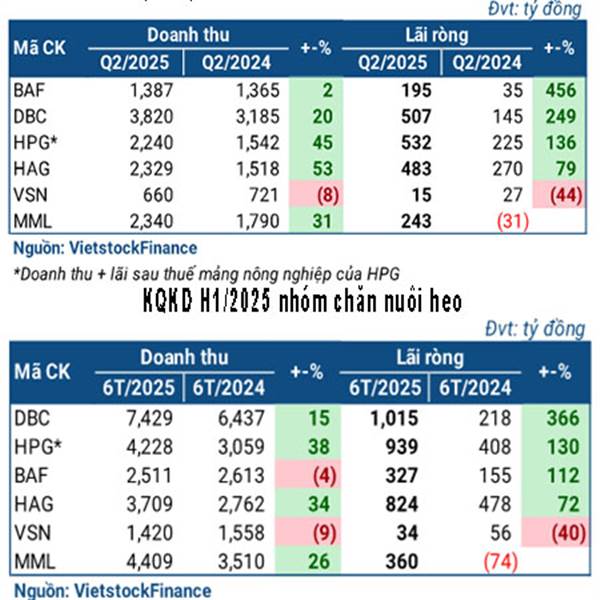 Đvt: tỷ đồng

| Mã CK | Doanh thu Q2/2025 | Doanh thu Q2/2024 | +-% | Lãi ròng Q2/2025 | Lãi ròng Q2/2024 | +-% |
|---|---|---|---|---|---|---|
| BAF | 1,387 | 1,365 | 2 | 195 | 35 | 456 |
| DBC | 3,820 | 3,185 | 20 | 507 | 145 | 249 |
| HPG* | 2,240 | 1,542 | 45 | 532 | 225 | 136 |
| HAG | 2,329 | 1,518 | 53 | 483 | 270 | 79 |
| VSN | 660 | 721 | (8) | 15 | 27 | (44) |
| MML | 2,340 | 1,790 | 31 | 243 | (31) | |

Nguồn: VietstockFinance

*Doanh thu + lãi sau thuế mảng nông nghiệp của HPG

KQKD H1/2025 nhóm chăn nuôi heo

Đvt: tỷ đồng

| Mã CK | Doanh thu 6T/2025 | Doanh thu 6T/2024 | +-% | Lãi ròng 6T/2025 | Lãi ròng 6T/2024 | +-% |
|---|---|---|---|---|---|---|
| DBC | 7,429 | 6,437 | 15 | 1,015 | 218 | 366 |
| HPG* | 4,228 | 3,059 | 38 | 939 | 408 | 130 |
| BAF | 2,511 | 2,613 | (4) | 327 | 155 | 112 |
| HAG | 3,709 | 2,762 | 34 | 824 | 478 | 72 |
| VSN | 1,420 | 1,558 | (9) | 34 | 56 | (40) |
| MML | 4,409 | 3,510 | 26 | 360 | (74) | |

Nguồn: VietstockFinance